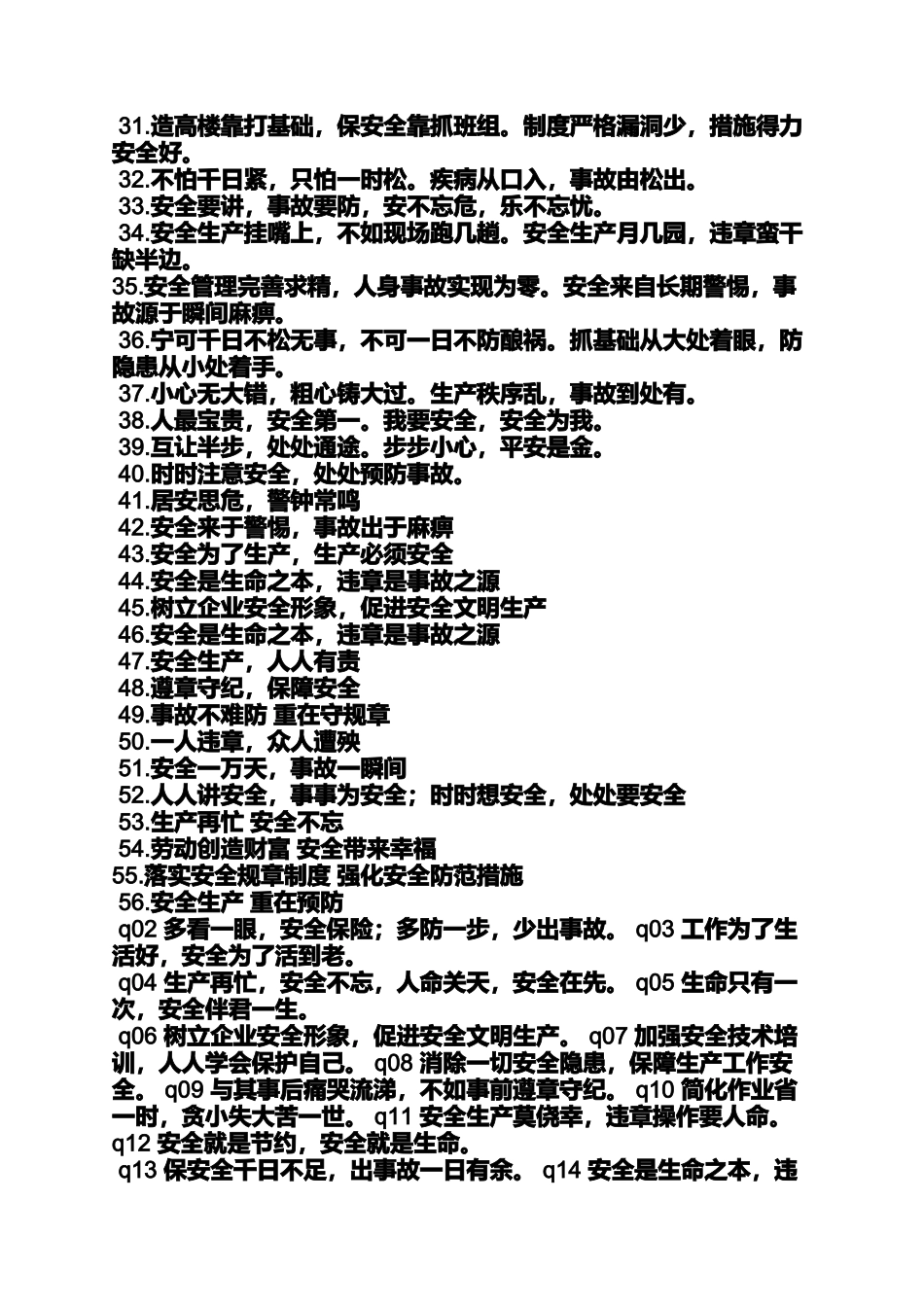 31.造高楼靠打基础，保安全靠抓班组。制度严格漏洞少，措施得力安全好。
32.不怕千日紧，只怕一时松。疾病从口入，事故由松出。
33.安全要讲，事故要防，安不忘危，乐不忘忧。
34.安全生产挂嘴上，不如现场跑几趟。安全生产月几园，违章蛮干缺半边。
35.安全管理完善求精，人身事故实现为零。安全来自长期警惕，事故源于瞬间麻痹。
36.宁可千日不松无事，不可一日不防酿祸。抓基础从大处着眼，防隐患从小处着手。
37.小心无大错，粗心铸大过。生产秩序乱，事故到处有。
38.人最宝贵，安全第一。我要安全，安全为我。
39.互让半步，处处通途。步步小心，平安是金。
40.时时注意安全，处处预防事故。
41.居安思危，警钟常鸣
42.安全来于警惕，事故出于麻痹
43.安全为了生产，生产必须安全
44.安全是生命之本，违章是事故之源
45.树立企业安全形象，促进安全文明生产
46.安全是生命之本，违章是事故之源
47.安全生产，人人有责
48.遵章守纪，保障安全
49.事故不难防 重在守规章
50.一人违章，众人遭殃
51.安全一万天，事故一瞬间
52.人人讲安全，事事为安全；时时想安全，处处要安全
53.生产再忙 安全不忘
54.劳动创造财富 安全带来幸福
55.落实安全规章制度 强化安全防范措施
56.安全生产 重在预防
q02 多看一眼，安全保险；多防一步，少出事故。 q03 工作为了生活好，安全为了活到老。
q04 生产再忙，安全不忘，人命关天，安全在先。 q05 生命只有一次，安全伴君一生。
q06 树立企业安全形象，促进安全文明生产。 q07 加强安全技术培训，人人学会保护自己。 q08 消除一切安全隐患，保障生产工作安全。 q09 与其事后痛哭流涕，不如事前遵章守纪。 q10 简化作业省一时，贪小失大苦一世。 q11 安全生产莫侥幸，违章操作要人命。 q12 安全就是节约，安全就是生命。
q13 保安全千日不足，出事故一日有余。 q14 安全是生命之本，违